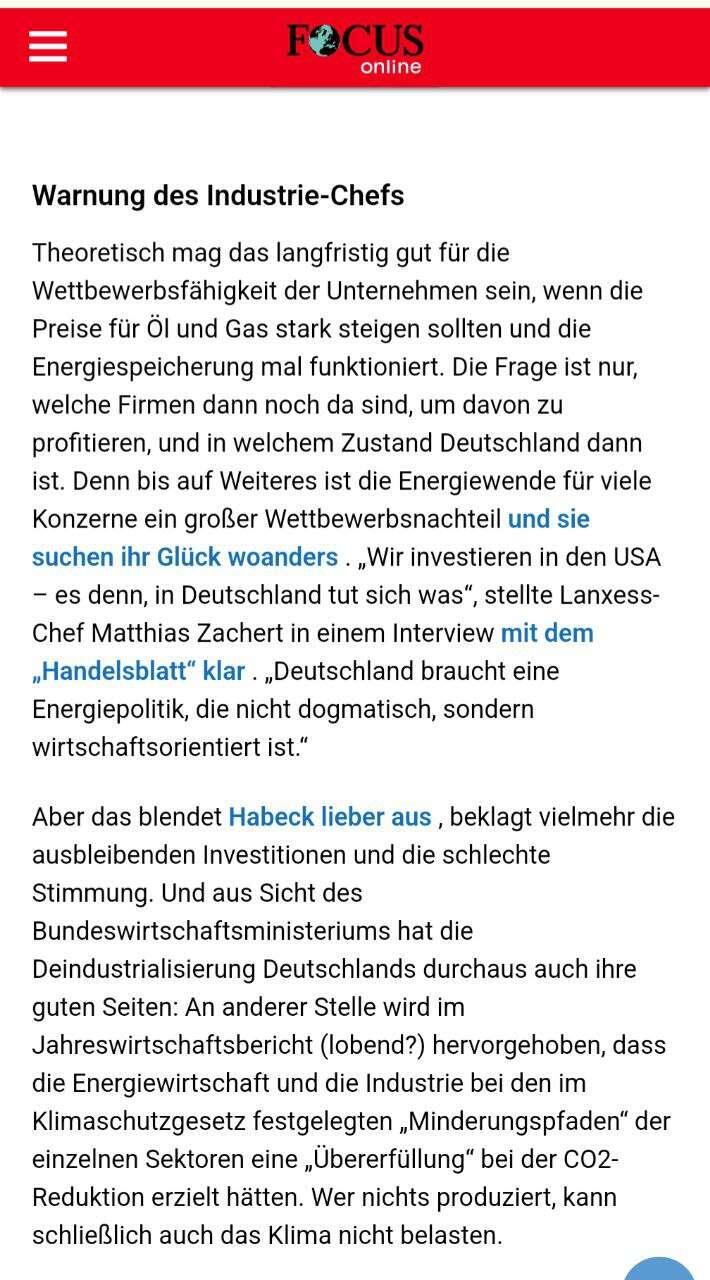 FOCUS online

Warnung des Industrie-Chefs

Theoretisch mag das langfristig gut für die Wettbewerbsfähigkeit der Unternehmen sein, wenn die Preise für Öl und Gas stark steigen sollten und die Energiespeicherung mal funktioniert. Die Frage ist nur, welche Firmen dann noch da sind, um davon zu profitieren, und in welchem Zustand Deutschland dann ist. Denn bis auf Weiteres ist die Energiewende für viele Konzerne ein großer Wettbewerbsnachteil und sie suchen ihr Glück woanders . „Wir investieren in den USA – es denn, in Deutschland tut sich was“, stellte Lanxess-Chef Matthias Zachert in einem Interview mit dem „Handelsblatt“ klar . „Deutschland braucht eine Energiepolitik, die nicht dogmatisch, sondern wirtschaftsorientiert ist.“

Aber das blendet Habeck lieber aus , beklagt vielmehr die ausbleibenden Investitionen und die schlechte Stimmung. Und aus Sicht des Bundeswirtschaftsministeriums hat die Deindustrialisierung Deutschlands durchaus auch ihre guten Seiten: An anderer Stelle wird im Jahreswirtschaftsbericht (lobend?) hervorgehoben, dass die Energiewirtschaft und die Industrie bei den im Klimaschutzgesetz festgelegten „Minderungspfaden“ der einzelnen Sektoren eine „Übererfüllung“ bei der CO2-Reduktion erzielt hätten. Wer nichts produziert, kann schließlich auch das Klima nicht belasten.